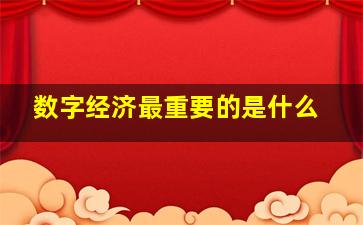 数字经济最重要的是什么